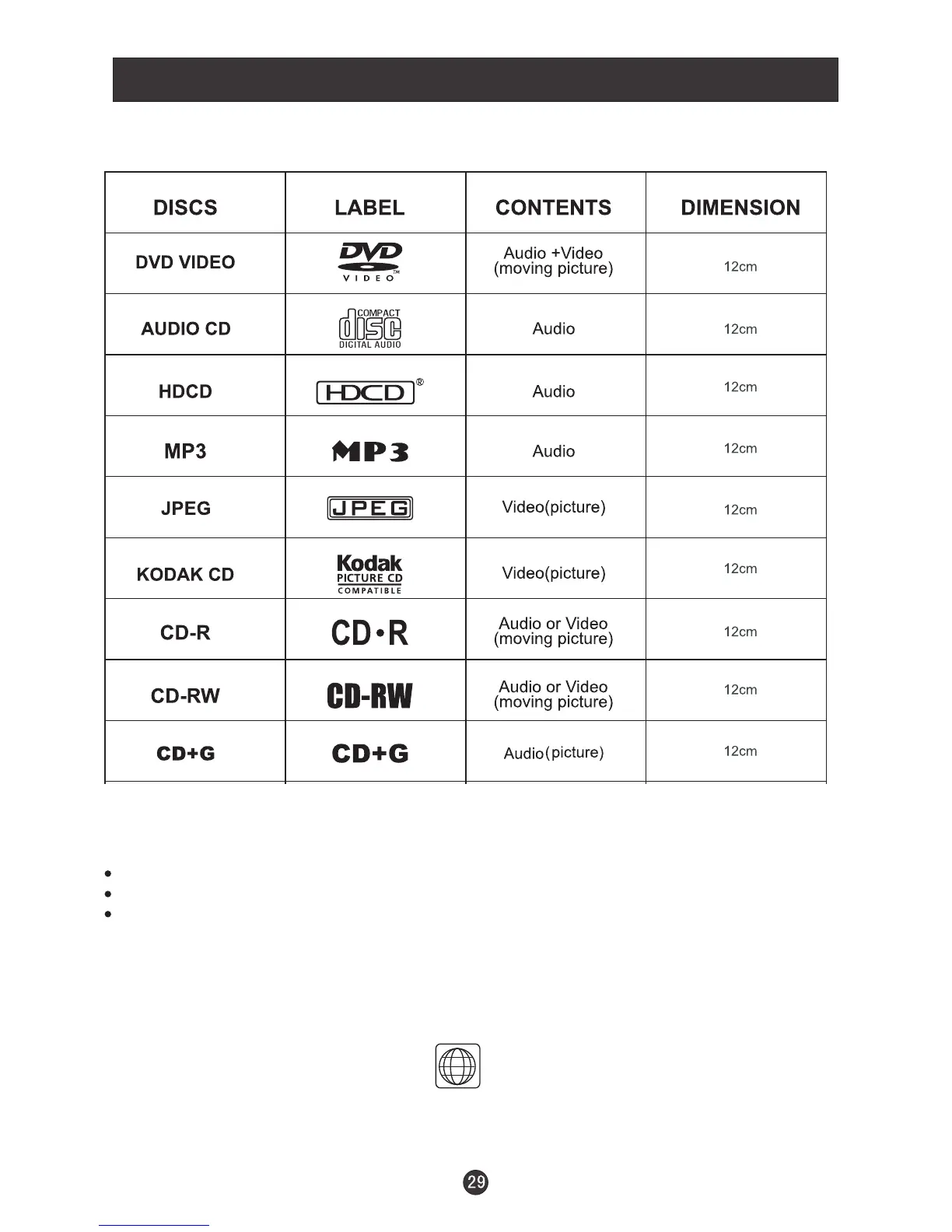 | DISCS | LABEL | CONTENTS | DIMENSION |
|---|---|---|---|
| DVD VIDEO | DVD VIDEO™ | Audio +Video (moving picture) | 12cm |
| AUDIO CD | COMPACT disc DIGITAL AUDIO | Audio | 12cm |
| HDCD | HDCD® | Audio | 12cm |
| MP3 | MP3 | Audio | 12cm |
| JPEG | JPEG | Video(picture) | 12cm |
| KODAK CD | Kodak PICTURE CD COMPATIBLE | Video(picture) | 12cm |
| CD-R | CD•R | Audio or Video (moving picture) | 12cm |
| CD-RW | CD-RW | Audio or Video (moving picture) | 12cm |
| CD+G | CD+G | Audio(picture) | 12cm |

29